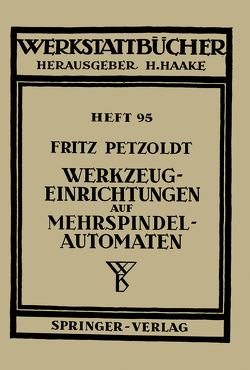 WERKSTATTBÜCHER
HERAUSGEBER H. HAAKE

HEFT 95

FRITZ PETZOLDT
WERKZEUG-EINRICHTUNGEN
AUF
MEHRSPINDEL-AUTOMATEN

WB

SPRINGER-VERLAG